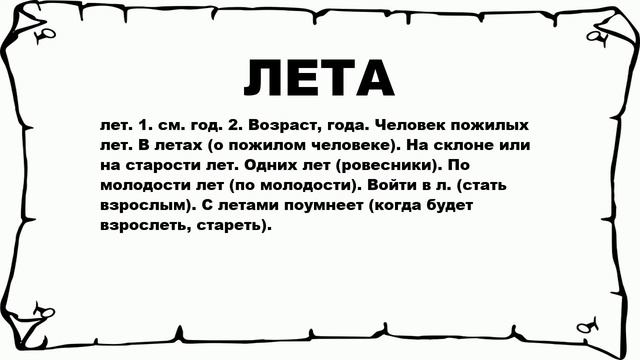 ЛЕТА

лет. 1. см. год. 2. Возраст, года. Человек пожилых лет. В летах (о пожилом человеке). На склоне или на старости лет. Одних лет (ровесники). По молодости лет (по молодости). Войти в л. (стать взрослым). С летами поумнеет (когда будет взрослеть, стареть).